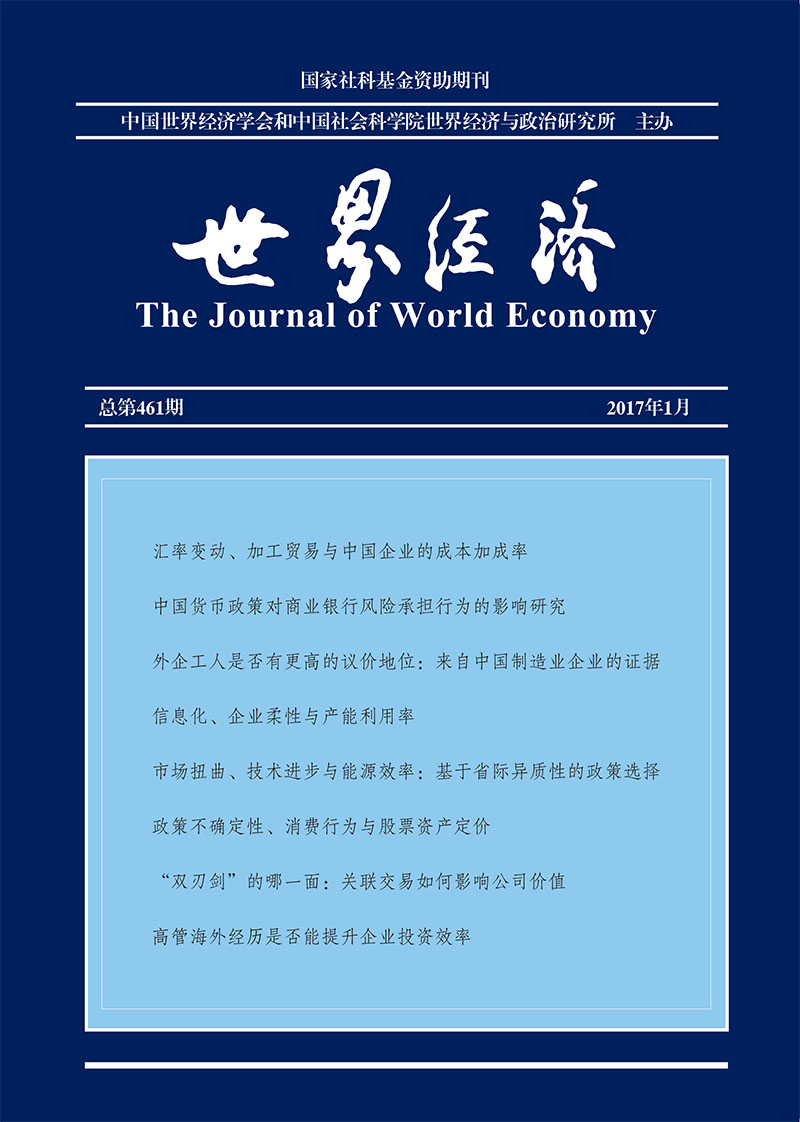 国家社科基金资助期刊

中国世界经济学会和中国社会科学院世界经济与政治研究所 主办

世界经济

The Journal of World Economy

总第461期

2017年1月

汇率变动、加工贸易与中国企业的成本加成率

中国货币政策对商业银行风险承担行为的影响研究

外企工人是否有更高的议价地位：来自中国制造业企业的证据

信息化、企业柔性与产能利用率

市场扭曲、技术进步与能源效率：基于省际异质性的政策选择

政策不确定性、消费行为与股票资产定价

“双刃剑”的哪一面：关联交易如何影响公司价值

高管海外经历是否能提升企业投资效率